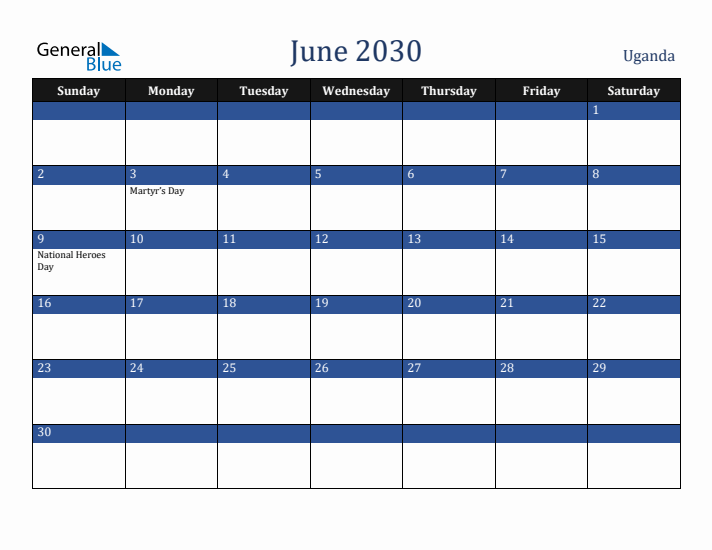 General Blue

June 2030

Uganda

| Sunday | Monday | Tuesday | Wednesday | Thursday | Friday | Saturday |
|---|---|---|---|---|---|---|
| | | | | | | 1 |
| 2 | 3 Martyr's Day | 4 | 5 | 6 | 7 | 8 |
| 9 National Heroes Day | 10 | 11 | 12 | 13 | 14 | 15 |
| 16 | 17 | 18 | 19 | 20 | 21 | 22 |
| 23 | 24 | 25 | 26 | 27 | 28 | 29 |
| 30 | | | | | | |